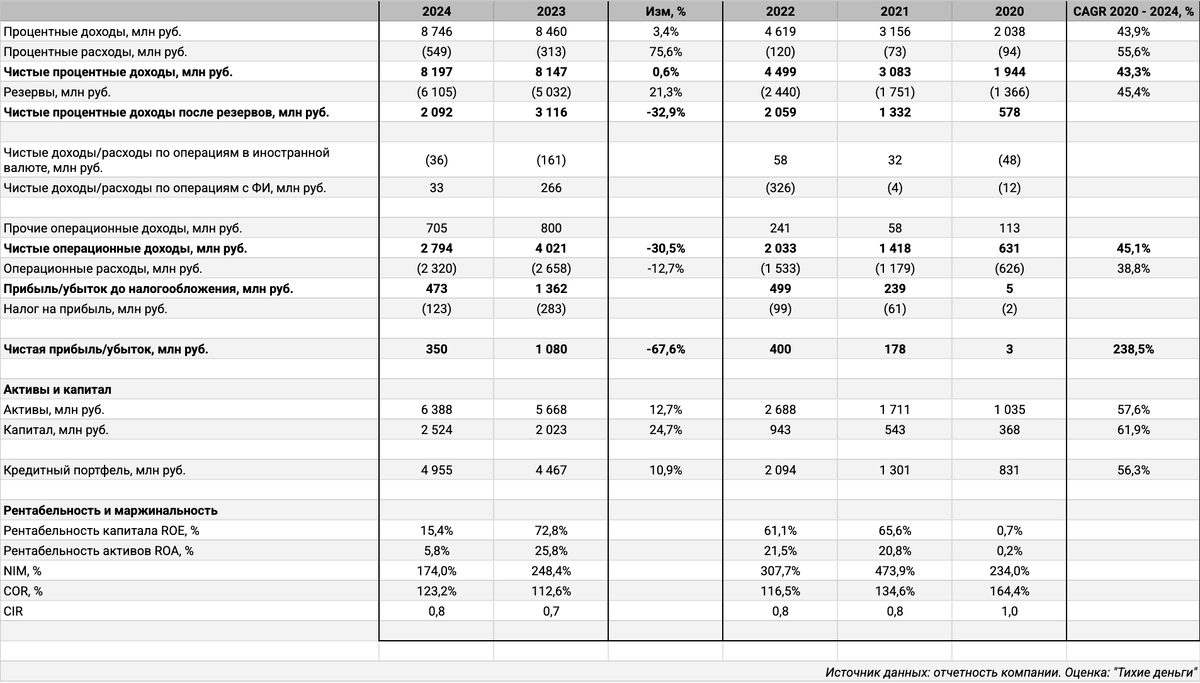 |  | 2024 | 2023 | Изм, % | 2022 | 2021 | 2020 | CAGR 2020 - 2024, % |
|---|---|---|---|---|---|---|---|
| Процентные доходы, млн руб. | 8 746 | 8 460 | 3,4% | 4 619 | 3 156 | 2 038 | 43,9% |
| Процентные расходы, млн руб. | (549) | (313) | 75,6% | (120) | (73) | (94) | 55,6% |
| Чистые процентные доходы, млн руб. | 8 197 | 8 147 | 0,6% | 4 499 | 3 083 | 1 944 | 43,3% |
| Резервы, млн руб. | (6 105) | (5 032) | 21,3% | (2 440) | (1 751) | (1 366) | 45,4% |
| Чистые процентные доходы после резервов, млн руб. | 2 092 | 3 116 | -32,9% | 2 059 | 1 332 | 578 |  |
|  |  |  |  |  |  |  |  |
| Чистые доходы/расходы по операциям в иностранной валюте, млн руб. | (36) | (161) |  | 58 | 32 | (48) |  |
| Чистые доходы/расходы по операциям с ФИ, млн руб. | 33 | 266 |  | (326) | (4) | (12) |  |
|  |  |  |  |  |  |  |  |
| Прочие операционные доходы, млн руб. | 705 | 800 |  | 241 | 58 | 113 |  |
| Чистые операционные доходы, млн руб. | 2 794 | 4 021 | -30,5% | 2 033 | 1 418 | 631 | 45,1% |
| Операционные расходы, млн руб. | (2 320) | (2 658) | -12,7% | (1 533) | (1 179) | (626) | 38,8% |
| Прибыль/убыток до налогообложения, млн руб. | 473 | 1 362 |  | 499 | 239 | 5 |  |
| Налог на прибыль, млн руб. | (123) | (283) |  | (99) | (61) | (2) |  |
|  |  |  |  |  |  |  |  |
| Чистая прибыль/убыток, млн руб. | 350 | 1 080 | -67,6% | 400 | 178 | 3 | 238,5% |
|  |  |  |  |  |  |  |  |
| Активы и капитал |  |  |  |  |  |  |  |
| Активы, млн руб. | 6 388 | 5 668 | 12,7% | 2 688 | 1 711 | 1 035 | 57,6% |
| Капитал, млн руб. | 2 524 | 2 023 | 24,7% | 943 | 543 | 368 | 61,9% |
|  |  |  |  |  |  |  |  |
| Кредитный портфель, млн руб. | 4 955 | 4 467 | 10,9% | 2 094 | 1 301 | 831 | 56,3% |
|  |  |  |  |  |  |  |  |
| Рентабельность и маржинальность |  |  |  |  |  |  |  |
| Рентабельность капитала ROE, % | 15,4% | 72,8% |  | 61,1% | 65,6% | 0,7% |  |
| Рентабельность активов ROA, % | 5,8% | 25,8% |  | 21,5% | 20,8% | 0,2% |  |
| NIM, % | 174,0% | 248,4% |  | 307,7% | 473,9% | 234,0% |  |
| COR, % | 123,2% | 112,6% |  | 116,5% | 134,6% | 164,4% |  |
| CIR | 0,8 | 0,7 |  | 0,8 | 0,8 | 1,0 |  |

Источник данных: отчетность компании. Оценка: "Тихие деньги"